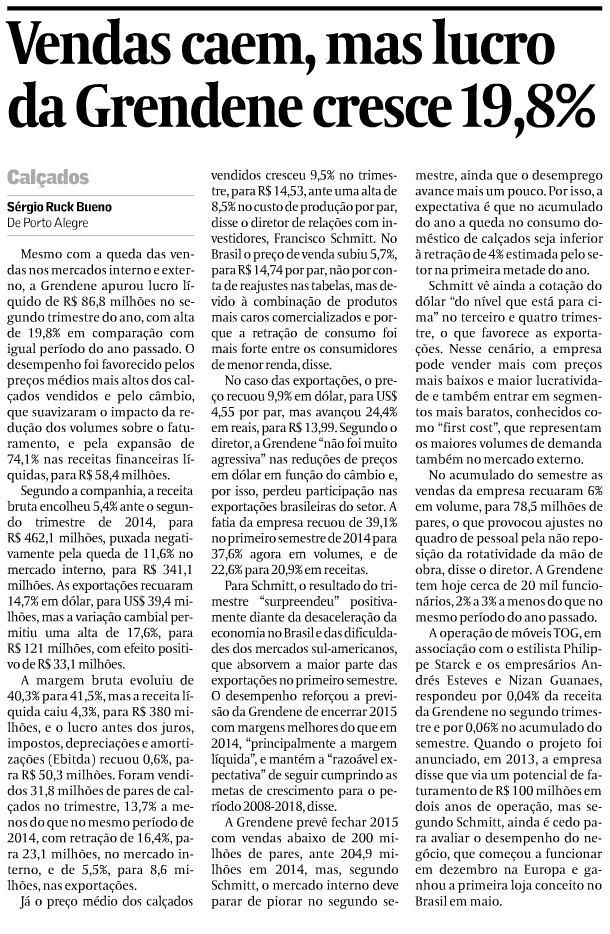 Vendas caem, mas lucro da Grendene cresce 19,8%

Calçados

Sérgio Ruck Bueno
De Porto Alegre

Mesmo com a queda das vendas nos mercados interno e externo, a Grendene apurou lucro líquido de R$ 86,8 milhões no segundo trimestre do ano, com alta de 19,8% em comparação com igual período do ano passado. O desempenho foi favorecido pelos preços médios mais altos dos calçados vendidos e pelo câmbio, que suavizaram o impacto da redução dos volumes sobre o faturamento, e pela expansão de 74,1% nas receitas financeiras líquidas, para R$ 58,4 milhões.

Segundo a companhia, a receita bruta encolheu 5,4% ante o segundo trimestre de 2014, para R$ 462,1 milhões, puxada negativamente pela queda de 11,6% no mercado interno, para R$ 341,1 milhões. As exportações recuaram 14,7% em dólar, para US$ 39,4 milhões, mas a variação cambial permitiu uma alta de 17,6%, para R$ 121 milhões, com efeito positivo de R$ 33,1 milhões.

A margem bruta evoluiu de 40,3% para 41,5%, mas a receita líquida caiu 4,3%, para R$ 380 milhões, e o lucro antes dos juros, impostos, depreciações e amortizações (Ebitda) recuou 0,6%, para R$ 50,3 milhões. Foram vendidos 31,8 milhões de pares de calçados no trimestre, 13,7% a menos do que no mesmo período de 2014, com retração de 16,4%, para 23,1 milhões, no mercado interno, e de 5,5%, para 8,6 milhões, nas exportações.

Já o preço médio dos calçados vendidos cresceu 9,5% no trimestre, para R$ 14,53, ante uma alta de 8,5% no custo de produção por par, disse o diretor de relações com investidores, Francisco Schmitt. No Brasil o preço de venda subiu 5,7%, para R$ 14,74 por par, não por conta de reajustes nas tabelas, mas devido à combinação de produtos mais caros comercializados e porque a retração de consumo foi mais forte entre os consumidores de menor renda, disse.

No caso das exportações, o preço recuou 9,9% em dólar, para US$ 4,55 por par, mas avançou 24,4% em reais, para R$ 13,99. Segundo o diretor, a Grendene "não foi muito agressiva" nas reduções de preços em dólar em função do câmbio e, por isso, perdeu participação nas exportações brasileiras do setor. A fatia da empresa recuou de 39,1% no primeiro semestre de 2014 para 37,6% agora em volumes, e de 22,6% para 20,9% em receitas.

Para Schmitt, o resultado do trimestre "surpreendeu" positivamente diante da desaceleração da economia no Brasil e das dificuldades dos mercados sul-americanos, que absorvem a maior parte das exportações no primeiro semestre. O desempenho reforçou a previsão da Grendene de encerrar 2015 com margens melhores do que em 2014, "principalmente a margem líquida", e mantém a "razoável expectativa" de seguir cumprindo as metas de crescimento para o período 2008-2018, disse.

A Grendene prevê fechar 2015 com vendas abaixo de 200 milhões de pares, ante 204,9 milhões em 2014, mas, segundo Schmitt, o mercado interno deve parar de piorar no segundo semestre, ainda que o desemprego avance mais um pouco. Por isso, a expectativa é que no acumulado do ano a queda no consumo doméstico de calçados seja inferior à retração de 4% estimada pelo setor na primeira metade do ano.

Schmitt vê ainda a cotação do dólar "do nível que está para cima" no terceiro e quatro trimestre, o que favorece as exportações. Nesse cenário, a empresa pode vender mais com preços mais baixos e maior lucratividade e também entrar em segmentos mais baratos, conhecidos como "first cost", que representam os maiores volumes de demanda também no mercado externo.

No acumulado do semestre as vendas da empresa recuaram 6% em volume, para 78,5 milhões de pares, o que provocou ajustes no quadro de pessoal pela não reposição da rotatividade da mão de obra, disse o diretor. A Grendene tem hoje cerca de 20 mil funcionários, 2% a 3% a menos do que no mesmo período do ano passado.

A operação de móveis TOG, em associação com o estilista Philippe Starck e os empresários Andrés Esteves e Nizan Guanaes, respondeu por 0,04% da receita da Grendene no segundo trimestre e por 0,06% no acumulado do semestre. Quando o projeto foi anunciado, em 2013, a empresa disse que via um potencial de faturamento de R$ 100 milhões em dois anos de operação, mas segundo Schmitt, ainda é cedo para avaliar o desempenho do negócio, que começou a funcionar em dezembro na Europa e ganhou a primeira loja conceito no Brasil em maio.